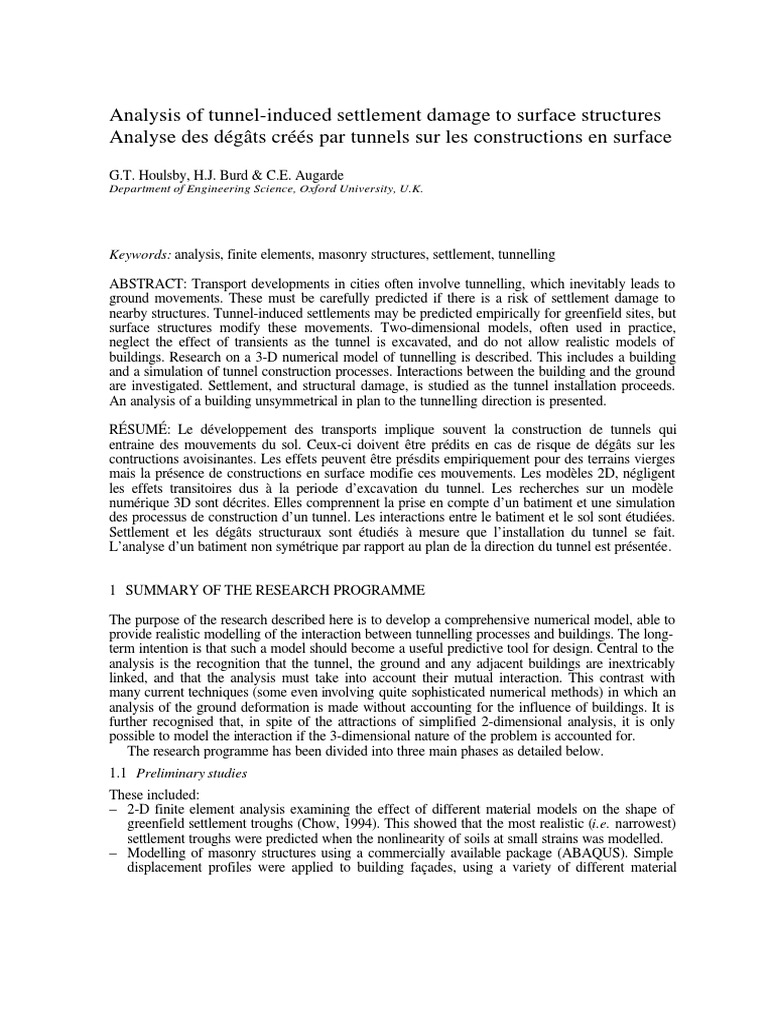 Analysis of tunnel-induced settlement damage to surface structures
Analyse des dégâts créés par tunnels sur les constructions en surface

G.T. Houlsby, H.J. Burd & C.E. Augarde
Department of Engineering Science, Oxford University, U.K.

Keywords: analysis, finite elements, masonry structures, settlement, tunnelling

ABSTRACT: Transport developments in cities often involve tunnelling, which inevitably leads to ground movements. These must be carefully predicted if there is a risk of settlement damage to nearby structures. Tunnel-induced settlements may be predicted empirically for greenfield sites, but surface structures modify these movements. Two-dimensional models, often used in practice, neglect the effect of transients as the tunnel is excavated, and do not allow realistic models of buildings. Research on a 3-D numerical model of tunnelling is described. This includes a building and a simulation of tunnel construction processes. Interactions between the building and the ground are investigated. Settlement, and structural damage, is studied as the tunnel installation proceeds. An analysis of a building unsymmetrical in plan to the tunnelling direction is presented.

RÉSUMÉ: Le développement des transports implique souvent la construction de tunnels qui entraine des mouvements du sol. Ceux-ci doivent être prédits en cas de risque de dégâts sur les contructions avoisinantes. Les effets peuvent être présdits empiriquement pour des terrains vierges mais la présence de constructions en surface modifie ces mouvements. Les modèles 2D, négligent les effets transitoires dus à la periode d'excavation du tunnel. Les recherches sur un modèle numérique 3D sont décrites. Elles comprennent la prise en compte d'un batiment et une simulation des processus de construction d'un tunnel. Les interactions entre le batiment et le sol sont étudiées. Settlement et les dégâts structuraux sont étudiés à mesure que l'installation du tunnel se fait. L'analyse d'un batiment non symétrique par rapport au plan de la direction du tunnel est présentée.

1 SUMMARY OF THE RESEARCH PROGRAMME

The purpose of the research described here is to develop a comprehensive numerical model, able to provide realistic modelling of the interaction between tunnelling processes and buildings. The long-term intention is that such a model should become a useful predictive tool for design. Central to the analysis is the recognition that the tunnel, the ground and any adjacent buildings are inextricably linked, and that the analysis must take into account their mutual interaction. This contrast with many current techniques (some even involving quite sophisticated numerical methods) in which an analysis of the ground deformation is made without accounting for the influence of buildings. It is further recognised that, in spite of the attractions of simplified 2-dimensional analysis, it is only possible to model the interaction if the 3-dimensional nature of the problem is accounted for.
The research programme has been divided into three main phases as detailed below.

1.1 Preliminary studies

These included:
– 2-D finite element analysis examining the effect of different material models on the shape of greenfield settlement troughs (Chow, 1994). This showed that the most realistic (i.e. narrowest) settlement troughs were predicted when the nonlinearity of soils at small strains was modelled.
– Modelling of masonry structures using a commercially available package (ABAQUS). Simple displacement profiles were applied to building façades, using a variety of different material